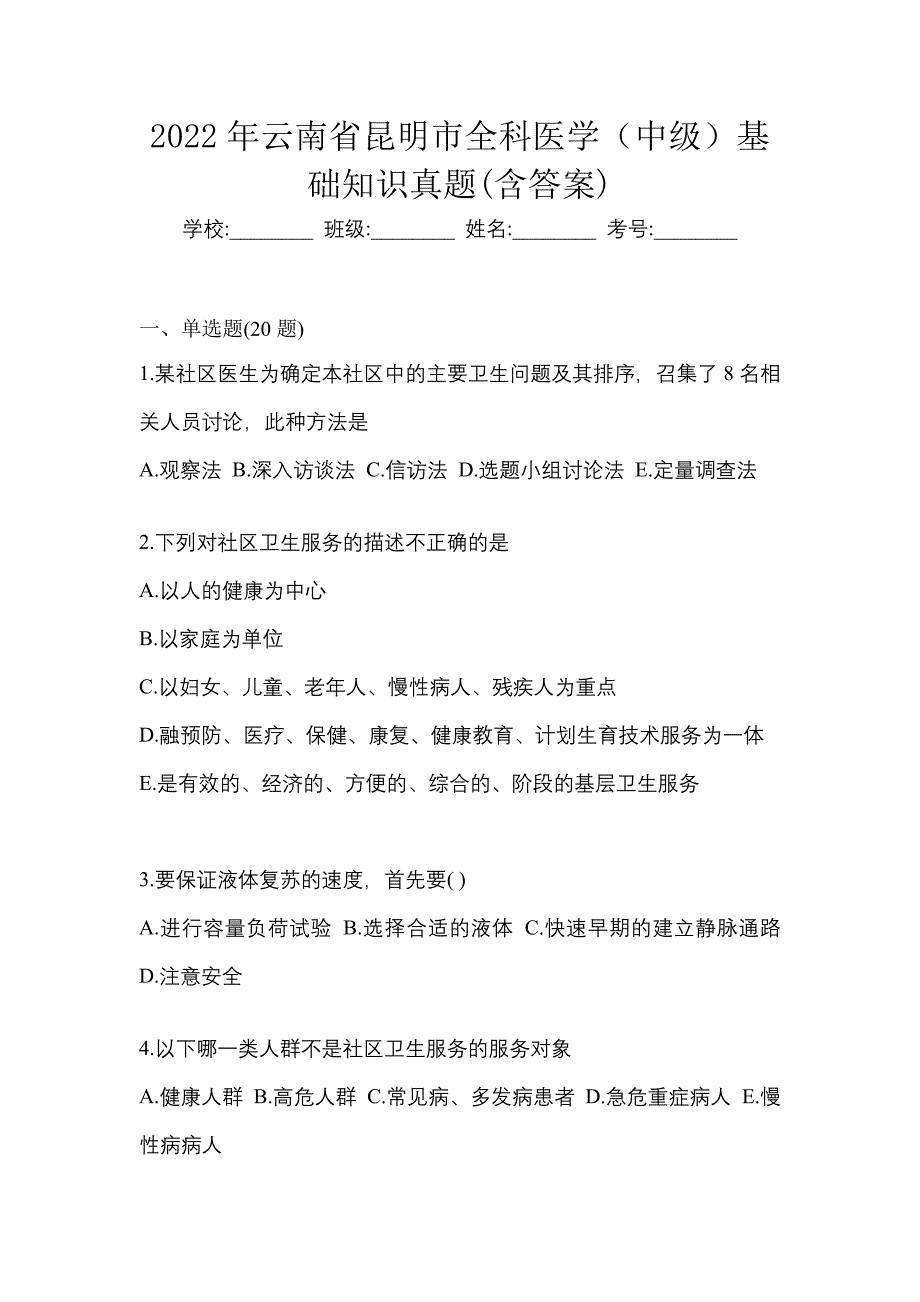 2022 年云南省昆明市全科医学（中级）基础知识真题(含答案)

学校:________ 班级:________ 姓名:________ 考号:________

一、单选题(20 题)

1.某社区医生为确定本社区中的主要卫生问题及其排序，召集了 8 名相关人员讨论，此种方法是

A.观察法 B.深入访谈法 C.信访法 D.选题小组讨论法 E.定量调查法

2.下列对社区卫生服务的描述不正确的是

A.以人的健康为中心

B.以家庭为单位

C.以妇女、儿童、老年人、慢性病人、残疾人为重点

D.融预防、医疗、保健、康复、健康教育、计划生育技术服务为一体

E.是有效的、经济的、方便的、综合的、阶段的基层卫生服务

3.要保证液体复苏的速度，首先要( )

A.进行容量负荷试验 B.选择合适的液体 C.快速早期的建立静脉通路 D.注意安全

4.以下哪一类人群不是社区卫生服务的服务对象

A.健康人群 B.高危人群 C.常见病、多发病患者 D.急危重症病人 E.慢性病病人